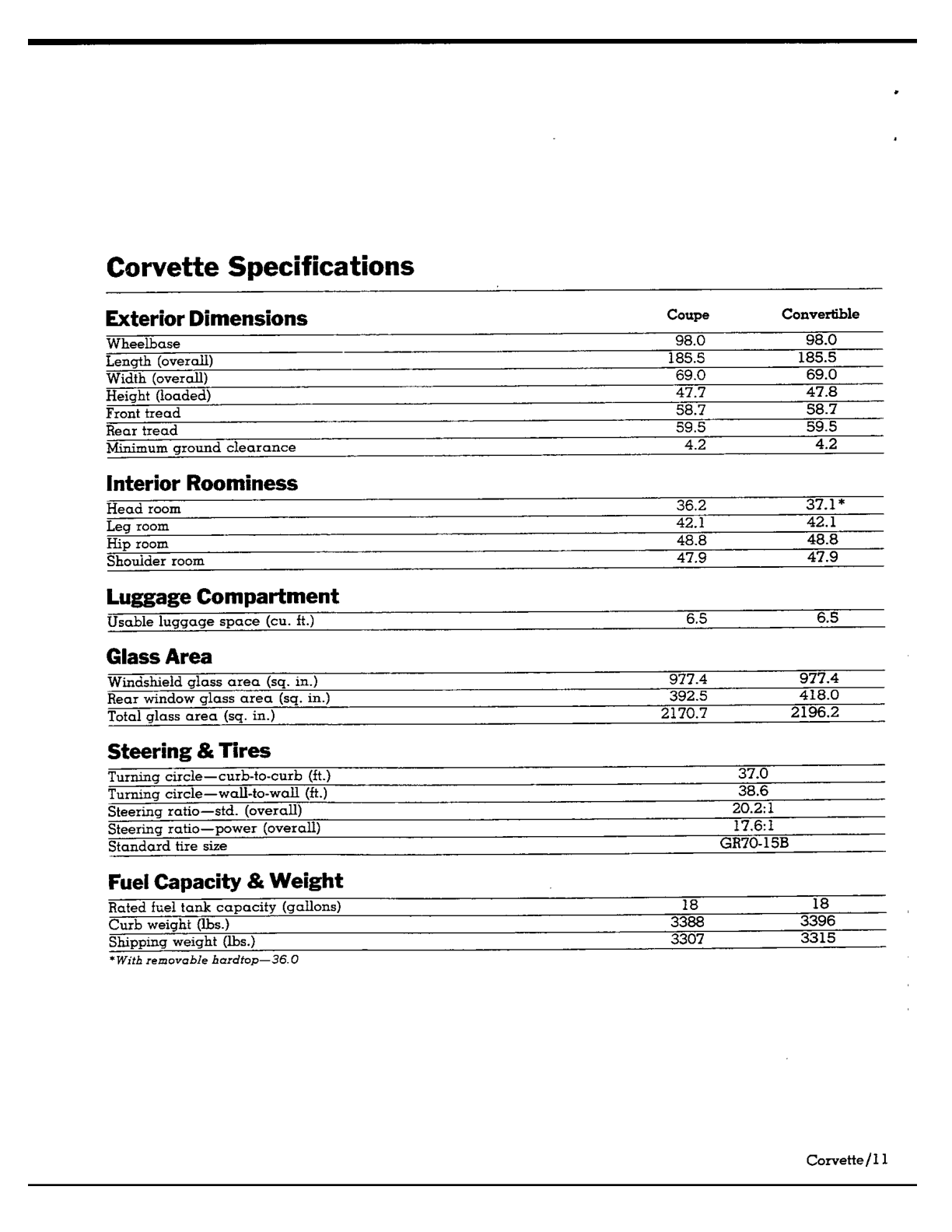 Corvette Specifications

| Exterior Dimensions | Coupe | Convertible |
|---|---|---|
| Wheelbase | 98.0 | 98.0 |
| Length (overall) | 185.5 | 185.5 |
| Width (overall) | 69.0 | 69.0 |
| Height (loaded) | 47.7 | 47.8 |
| Front tread | 58.7 | 58.7 |
| Rear tread | 59.5 | 59.5 |
| Minimum ground clearance | 4.2 | 4.2 |

Interior Roominess

| Head room | 36.2 | 37.1* |
|---|---|---|
| Leg room | 42.1 | 42.1 |
| Hip room | 48.8 | 48.8 |
| Shoulder room | 47.9 | 47.9 |

Luggage Compartment

| Usable luggage space (cu. ft.) | 6.5 | 6.5 |
|---|---|---|

Glass Area

| Windshield glass area (sq. in.) | 977.4 | 977.4 |
|---|---|---|
| Rear window glass area (sq. in.) | 392.5 | 418.0 |
| Total glass area (sq. in.) | 2170.7 | 2196.2 |

Steering & Tires

| Turning circle—curb-to-curb (ft.) | 37.0 |
|---|---|
| Turning circle—wall-to-wall (ft.) | 38.6 |
| Steering ratio—std. (overall) | 20.2:1 |
| Steering ratio—power (overall) | 17.6:1 |
| Standard tire size | GR70-15B |

Fuel Capacity & Weight

| Rated fuel tank capacity (gallons) | 18 | 18 |
|---|---|---|
| Curb weight (lbs.) | 3388 | 3396 |
| Shipping weight (lbs.) | 3307 | 3315 |

*With removable hardtop—36.0

Corvette/11